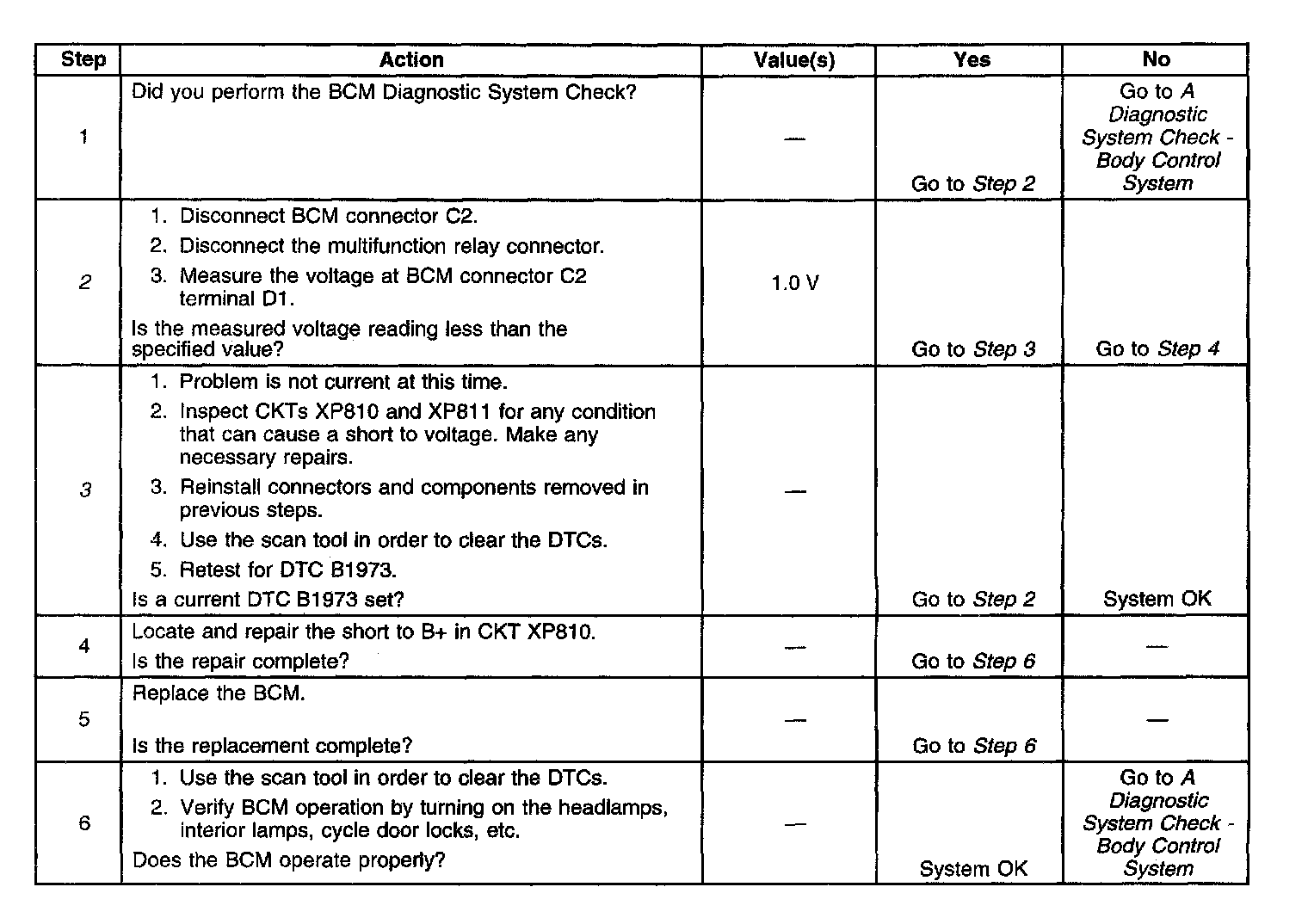 | Step | Action | Value(s) | Yes | No |
|---|---|---|---|---|
| 1 | Did you perform the BCM Diagnostic System Check? | — | Go to Step 2 | Go to A Diagnostic System Check - Body Control System |
| 2 | 1. Disconnect BCM connector C2. 2. Disconnect the multifunction relay connector. 3. Measure the voltage at BCM connector C2 terminal D1. Is the measured voltage reading less than the specified value? | 1.0 V | Go to Step 3 | Go to Step 4 |
| 3 | 1. Problem is not current at this time. 2. Inspect CKTs XP810 and XP811 for any condition that can cause a short to voltage. Make any necessary repairs. 3. Reinstall connectors and components removed in previous steps. 4. Use the scan tool in order to clear the DTCs. 5. Retest for DTC B1973. Is a current DTC B1973 set? | — | Go to Step 2 | System OK |
| 4 | Locate and repair the short to B+ in CKT XP810. Is the repair complete? | — | Go to Step 6 | — |
| 5 | Replace the BCM. Is the replacement complete? | — | Go to Step 6 | — |
| 6 | 1. Use the scan tool in order to clear the DTCs. 2. Verify BCM operation by turning on the headlamps, interior lamps, cycle door locks, etc. Does the BCM operate properly? | — | System OK | Go to A Diagnostic System Check - Body Control System |